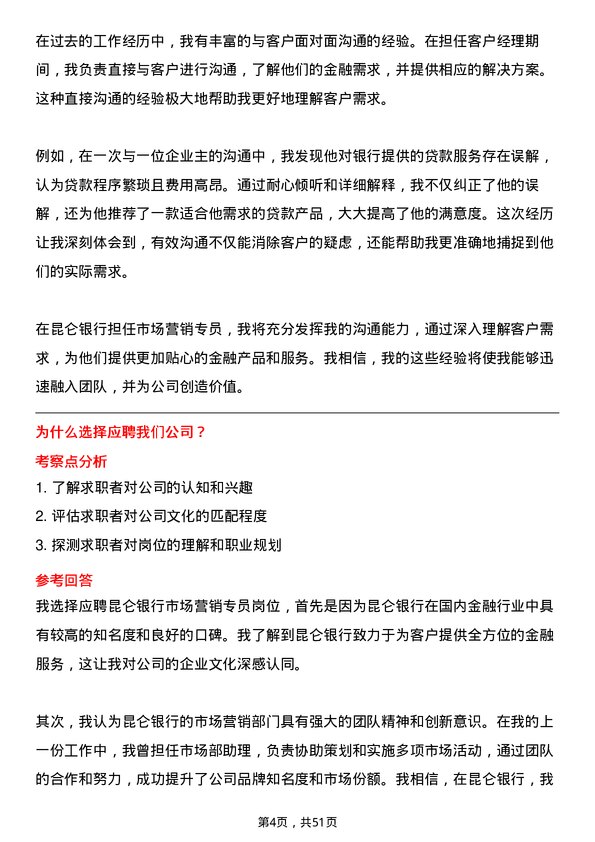 在过去的工作经历中，我有丰富的与客户面对面沟通的经验。在担任客户经理期间，我负责直接与客户进行沟通，了解他们的金融需求，并提供相应的解决方案。这种直接沟通的经验极大地帮助我更好地理解客户需求。

例如，在一次与一位企业主的沟通中，我发现他对银行提供的贷款服务存在误解，认为贷款程序繁琐且费用高昂。通过耐心倾听和详细解释，我不仅纠正了他的误解，还为他推荐了一款适合他需求的贷款产品，大大提高了他的满意度。这次经历让我深刻体会到，有效沟通不仅能消除客户的疑虑，还能帮助我更准确地捕捉到他们的实际需求。

在昆仑银行担任市场营销专员，我将充分发挥我的沟通能力，通过深入理解客户需求，为他们提供更加贴心的金融产品和服务。我相信，我的这些经验将使我能够迅速融入团队，并为公司创造价值。

为什么选择应聘我们公司？

考察点分析

1. 了解求职者对公司的认知和兴趣

2. 评估求职者对公司文化的匹配程度

3. 探测求职者对岗位的理解和职业规划

参考回答

我选择应聘昆仑银行市场营销专员岗位，首先是因为昆仑银行在国内金融行业中具有较高的知名度和良好的口碑。我了解到昆仑银行致力于为客户提供全方位的金融服务，这让我对公司的企业文化深感认同。

其次，我认为昆仑银行的市场营销部门具有强大的团队精神和创新意识。在我的上一份工作中，我曾担任市场部助理，负责协助策划和实施多项市场活动，通过团队的合作和努力，成功提升了公司品牌知名度和市场份额。我相信，在昆仑银行，我

第4页，共51页